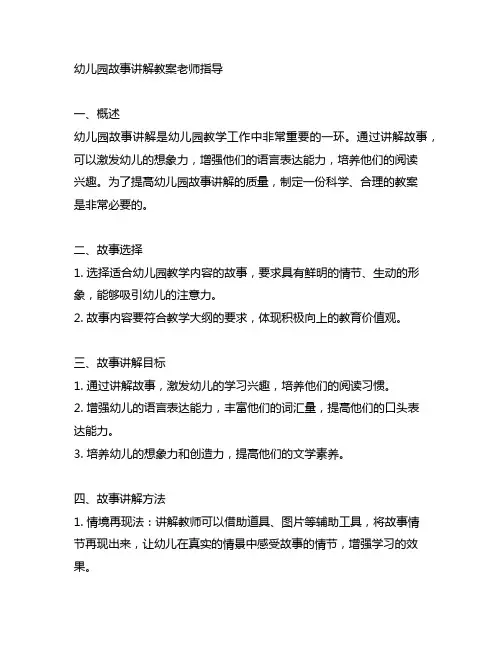 幼儿园故事讲解教案老师指导

一、概述
幼儿园故事讲解是幼儿园教学工作中非常重要的一环。通过讲解故事，可以激发幼儿的想象力，增强他们的语言表达能力，培养他们的阅读兴趣。为了提高幼儿园故事讲解的质量，制定一份科学、合理的教案是非常必要的。

二、故事选择
1. 选择适合幼儿园教学内容的故事，要求具有鲜明的情节、生动的形象，能够吸引幼儿的注意力。
2. 故事内容要符合教学大纲的要求，体现积极向上的教育价值观。

三、故事讲解目标
1. 通过讲解故事，激发幼儿的学习兴趣，培养他们的阅读习惯。
2. 增强幼儿的语言表达能力，丰富他们的词汇量，提高他们的口头表达能力。
3. 培养幼儿的想象力和创造力，提高他们的文学素养。

四、故事讲解方法
1. 情境再现法：讲解教师可以借助道具、图片等辅助工具，将故事情节再现出来，让幼儿在真实的情景中感受故事的情节，增强学习的效果。